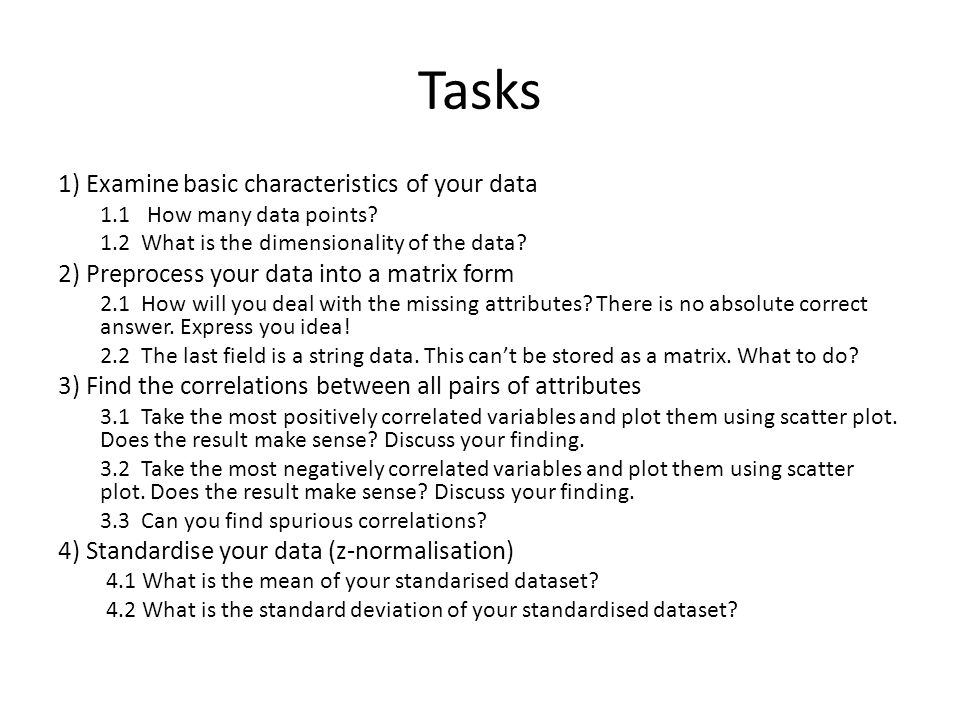 Tasks

1) Examine basic characteristics of your data

1.1 How many data points?

1.2 What is the dimensionality of the data?

2) Preprocess your data into a matrix form

2.1 How will you deal with the missing attributes? There is no absolute correct answer. Express you idea!

2.2 The last field is a string data. This can't be stored as a matrix. What to do?

3) Find the correlations between all pairs of attributes

3.1 Take the most positively correlated variables and plot them using scatter plot. Does the result make sense? Discuss your finding.

3.2 Take the most negatively correlated variables and plot them using scatter plot. Does the result make sense? Discuss your finding.

3.3 Can you find spurious correlations?

4) Standardise your data (z-normalisation)

4.1 What is the mean of your standarised dataset?

4.2 What is the standard deviation of your standardised dataset?